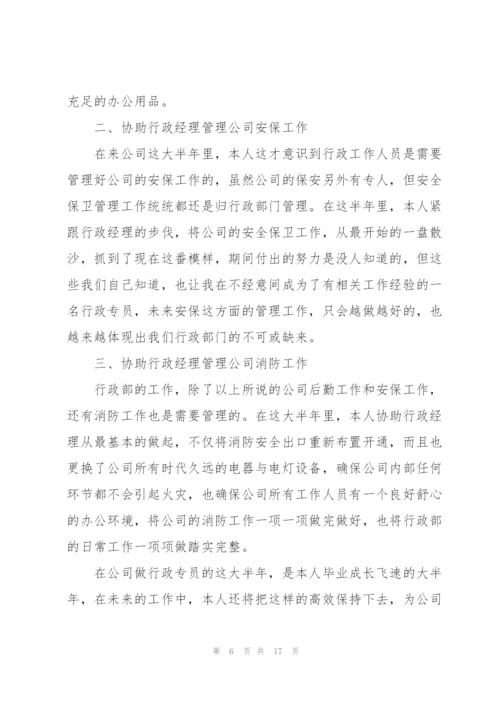 充足的办公用品。

二、协助行政经理管理公司安保工作

在来公司这大半年里，本人这才意识到行政工作人员是需要管理好公司的安保工作的，虽然公司的保安另外有专人，但安全保卫管理工作统统都还是归行政部门管理。在这半年里，本人紧跟行政经理的步伐，将公司的安全保卫工作，从最开始的一盘散沙，抓到了现在这番模样，期间付出的努力是没人知道的，但这些我们自己知道，也让我在不经意间成为了有相关工作经验的一名行政专员，未来安保这方面的管理工作，只会越做越好的，也越来越体现出我们行政部门的不可或缺来。

三、协助行政经理管理公司消防工作

行政部的工作，除了以上所说的公司后勤工作和安保工作，还有消防工作也是需要管理的。在这大半年里，本人协助行政经理从最基本的做起，不仅将消防安全出口重新布置开通，而且也更换了公司所有时代久远的电器与电灯设备，确保公司内部任何环节都不会引起火灾，也确保公司所有工作人员有一个良好舒心的办公环境，将公司的消防工作一项一项做完做好，也将行政部的日常工作一项项做踏实完整。

在公司做行政专员的这大半年，是本人毕业成长飞速的大半年，在未来的工作中，本人还将把这样的高效保持下去，为公司

第 6 页 共 17 页